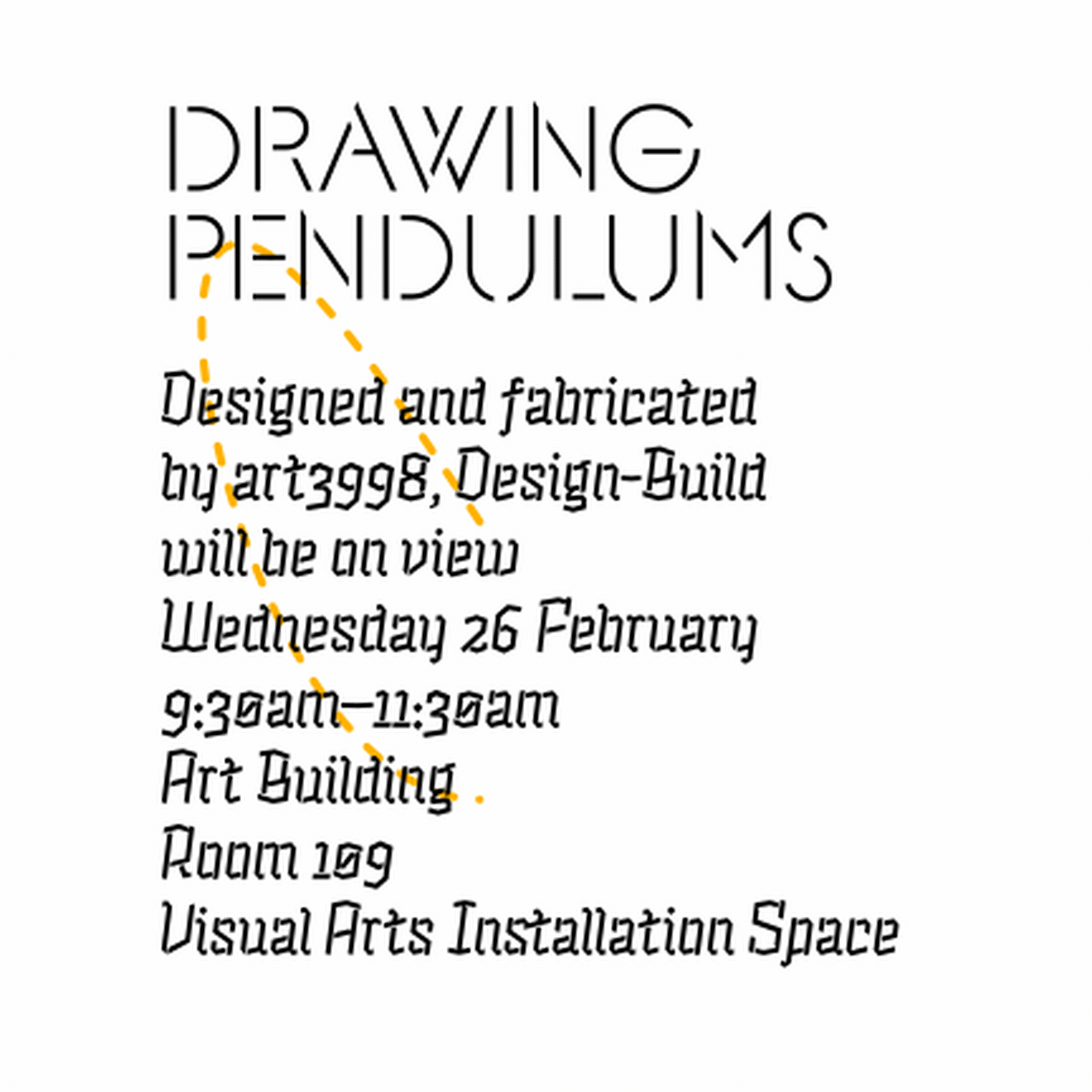 DRAWING PENDULUMS

Designed and fabricated by art3998, Design-Build will be on view
Wednesday 26 February
9:30am–11:30am
Art Building
Room 109
Visual Arts Installation Space